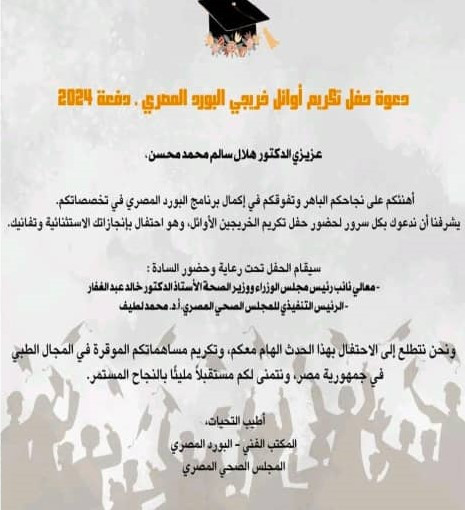 دعوة حفل تكريم أوائل خريجي البورد المصري ، دفعة 2024

عزيزي الدكتور هلال سالم محمد محسن،

أهنئكم على نجاحكم الباهر وتفوقكم في إكمال برنامج البورد المصري في تخصصاتكم.
يشرفنا أن ندعوك بكل سرور لحضور حفل تكريم الخريجين الأوائل، وهو احتفال بإنجازاتك الاستثنائية وتفانيك.

سيقام الحفل تحت رعاية وحضور السادة :
- معالي نائب رئيس مجلس الوزراء ووزير الصحة الأستاذ الدكتور خالد عبد الغفار
- الرئيس التنفيذي للمجلس الصحي المصري، أ.د. محمد لطيف

ونحن نتطلع إلى الاحتفال بهذا الحدث الهام معكم، وتكريم مساهماتكم الموقرة في المجال الطبي في جمهورية مصر، ونتمنى لكم مستقبلاً مليئًا بالنجاح المستمر.

أطيب التحيات،
المكتب الفني - البورد المصري
المجلس الصحي المصري